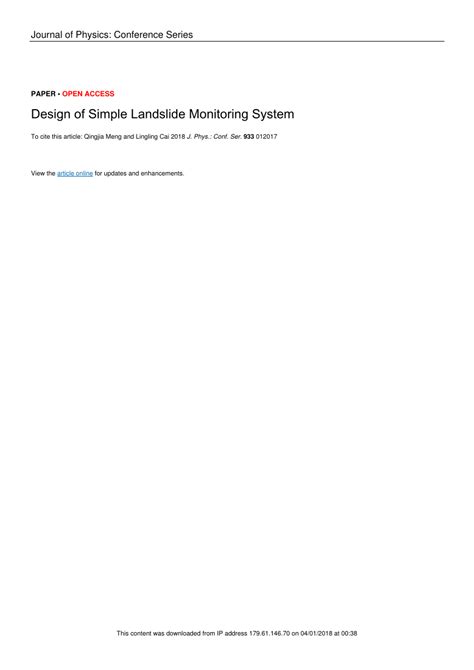 Journal of Physics: Conference Series

PAPER • OPEN ACCESS

Design of Simple Landslide Monitoring System

To cite this article: Qingjia Meng and Lingling Cai 2018 J. Phys.: Conf. Ser. 933 012017

View the article online for updates and enhancements.

This content was downloaded from IP address 179.61.146.70 on 04/01/2018 at 00:38